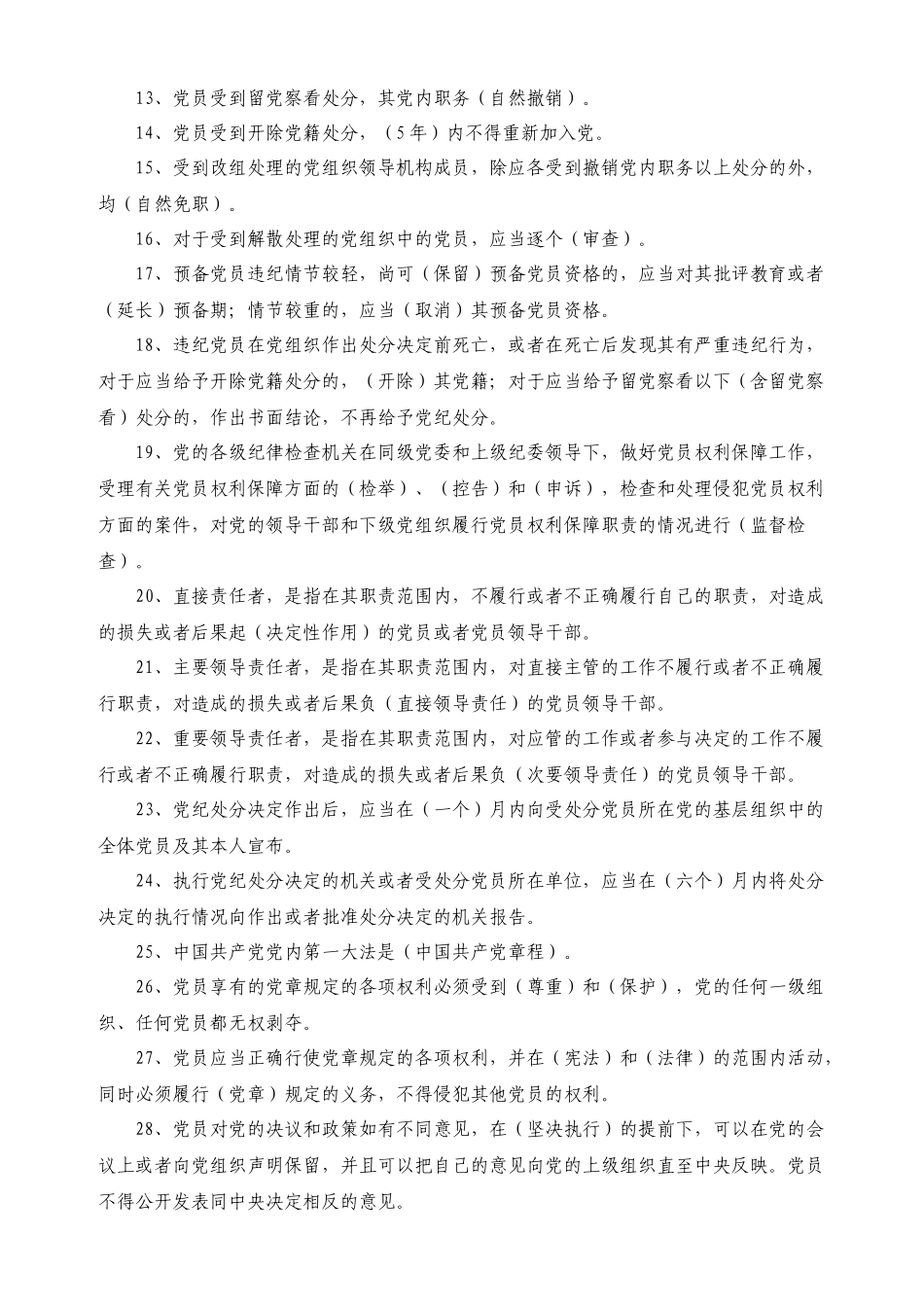 13、党员受到留党察看处分，其党内职务（自然撤销）。

14、党员受到开除党籍处分，（5年）内不得重新加入党。

15、受到改组处理的党组织领导机构成员，除应各受到撤销党内职务以上处分的外，均（自然免职）。

16、对于受到解散处理的党组织中的党员，应当逐个（审查）。

17、预备党员违纪情节较轻，尚可（保留）预备党员资格的，应当对其批评教育或者（延长）预备期；情节较重的，应当（取消）其预备党员资格。

18、违纪党员在党组织作出处分决定前死亡，或者在死亡后发现其有严重违纪行为，对于应当给予开除党籍处分的，（开除）其党籍；对于应当给予留党察看以下（含留党察看）处分的，作出书面结论，不再给予党纪处分。

19、党的各级纪律检查机关在同级党委和上级纪委领导下，做好党员权利保障工作，受理有关党员权利保障方面的（检举）、（控告）和（申诉），检查和处理侵犯党员权利方面的案件，对党的领导干部和下级党组织履行党员权利保障职责的情况进行（监督检查）。

20、直接责任者，是指在其职责范围内，不履行或者不正确履行自己的职责，对造成的损失或者后果起（决定性作用）的党员或者党员领导干部。

21、主要领导责任者，是指在其职责范围内，对直接主管的工作不履行或者不正确履行职责，对造成的损失或者后果负（直接领导责任）的党员领导干部。

22、重要领导责任者，是指在其职责范围内，对应管的工作或者参与决定的工作不履行或者不正确履行职责，对造成的损失或者后果负（次要领导责任）的党员领导干部。

23、党纪处分决定作出后，应当在（一个）月内向受处分党员所在党的基层组织中的全体党员及其本人宣布。

24、执行党纪处分决定的机关或者受处分党员所在单位，应当在（六个）月内将处分决定的执行情况向作出或者批准处分决定的机关报告。

25、中国共产党党内第一大法是（中国共产党章程）。

26、党员享有的党章规定的各项权利必须受到（尊重）和（保护），党的任何一级组织、任何党员都无权剥夺。

27、党员应当正确行使党章规定的各项权利，并在（宪法）和（法律）的范围内活动，同时必须履行（党章）规定的义务，不得侵犯其他党员的权利。

28、党员对党的决议和政策如有不同意见，在（坚决执行）的提前下，可以在党的会议上或者向党组织声明保留，并且可以把自己的意见向党的上级组织直至中央反映。党员不得公开发表同中央决定相反的意见。